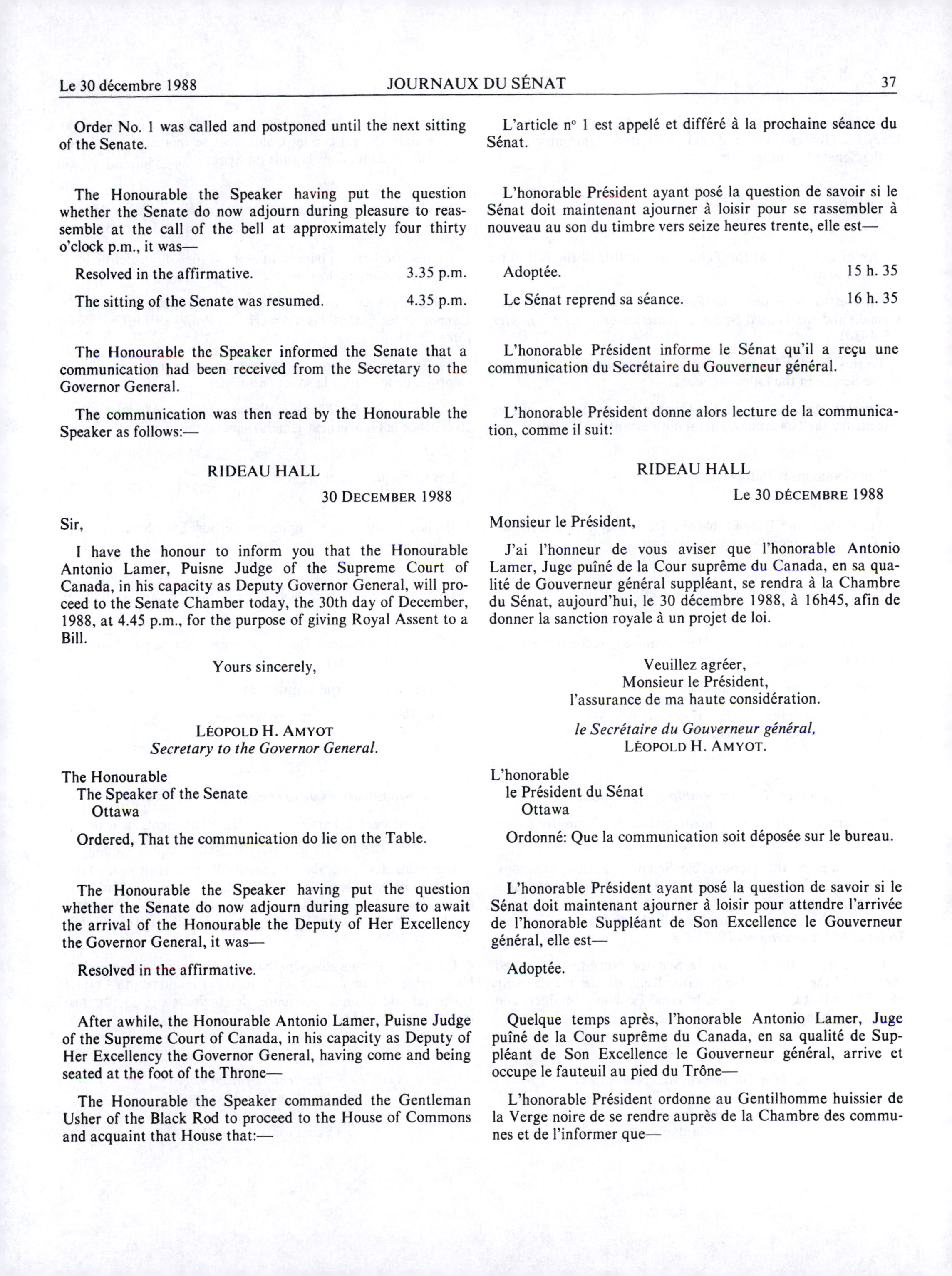 Le 30 décembre 1988 JOURNAUX DU SÉNAT 37

Order No. 1 was called and postponed until the next sitting of the Senate.

The Honourable the Speaker having put the question whether the Senate do now adjourn during pleasure to reassemble at the call of the bell at approximately four thirty o'clock p.m., it was—

Resolved in the affirmative. 3.35 p.m.

The sitting of the Senate was resumed. 4.35 p.m.

The Honourable the Speaker informed the Senate that a communication had been received from the Secretary to the Governor General.

The communication was then read by the Honourable the Speaker as follows:—

RIDEAU HALL

30 DECEMBER 1988

Sir,

I have the honour to inform you that the Honourable Antonio Lamer, Puisne Judge of the Supreme Court of Canada, in his capacity as Deputy Governor General, will proceed to the Senate Chamber today, the 30th day of December, 1988, at 4.45 p.m., for the purpose of giving Royal Assent to a Bill.

Yours sincerely,

LÉOPOLD H. AMYOT
Secretary to the Governor General.

The Honourable
The Speaker of the Senate
Ottawa

Ordered, That the communication do lie on the Table.

The Honourable the Speaker having put the question whether the Senate do now adjourn during pleasure to await the arrival of the Honourable the Deputy of Her Excellency the Governor General, it was—

Resolved in the affirmative.

After awhile, the Honourable Antonio Lamer, Puisne Judge of the Supreme Court of Canada, in his capacity as Deputy of Her Excellency the Governor General, having come and being seated at the foot of the Throne—

The Honourable the Speaker commanded the Gentleman Usher of the Black Rod to proceed to the House of Commons and acquaint that House that:—

L'article nº 1 est appelé et différé à la prochaine séance du Sénat.

L'honorable Président ayant posé la question de savoir si le Sénat doit maintenant ajourner à loisir pour se rassembler à nouveau au son du timbre vers seize heures trente, elle est—

Adoptée. 15 h. 35

Le Sénat reprend sa séance. 16 h. 35

L'honorable Président informe le Sénat qu'il a reçu une communication du Secrétaire du Gouverneur général.

L'honorable Président donne alors lecture de la communication, comme il suit:

RIDEAU HALL

Le 30 DÉCEMBRE 1988

Monsieur le Président,

J'ai l'honneur de vous aviser que l'honorable Antonio Lamer, Juge puîné de la Cour suprême du Canada, en sa qualité de Gouverneur général suppléant, se rendra à la Chambre du Sénat, aujourd'hui, le 30 décembre 1988, à 16h45, afin de donner la sanction royale à un projet de loi.

Veuillez agréer,
Monsieur le Président,
l'assurance de ma haute considération.

le Secrétaire du Gouverneur général,
LÉOPOLD H. AMYOT.

L'honorable
le Président du Sénat
Ottawa

Ordonné: Que la communication soit déposée sur le bureau.

L'honorable Président ayant posé la question de savoir si le Sénat doit maintenant ajourner à loisir pour attendre l'arrivée de l'honorable Suppléant de Son Excellence le Gouverneur général, elle est—

Adoptée.

Quelque temps après, l'honorable Antonio Lamer, Juge puîné de la Cour suprême du Canada, en sa qualité de Suppléant de Son Excellence le Gouverneur général, arrive et occupe le fauteuil au pied du Trône—

L'honorable Président ordonne au Gentilhomme huissier de la Verge noire de se rendre auprès de la Chambre des communes et de l'informer que—